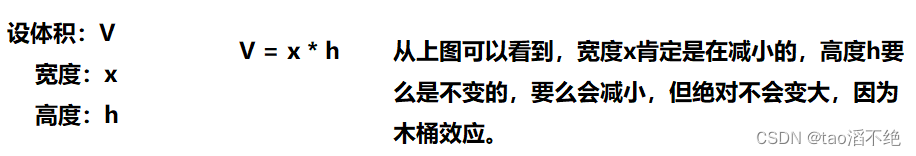 设体积：V
宽度：x
高度：h

V = x * h

从上图可以看到，宽度x肯定是在减小的，高度h要么是不变的，要么会减小，但绝对不会变大，因为木桶效应。

CSDN @tao滔不绝